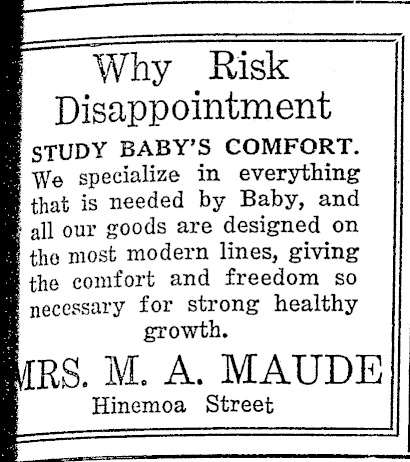 Why Risk Disappointment

STUDY BABY'S COMFORT.

We specialize in everything that is needed by Baby, and all our goods are designed on the most modern lines, giving the comfort and freedom so necessary for strong healthy growth.

MRS. M. A. MAUDE

Hinemoa Street